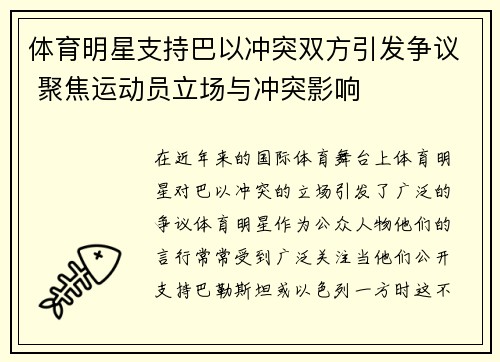 体育明星支持巴以冲突双方引发争议 聚焦运动员立场与冲突影响

在近年来的国际体育舞台上体育明星对巴以冲突的立场引发了广泛的争议体育明星作为公众人物他们的言行常常受到广泛关注当他们公开支持巴勒斯坦或以色列一方时这不